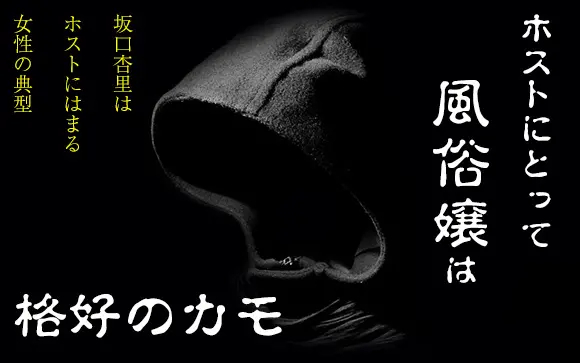 ホストにとって
風俗嬢は

格好のカモ

坂口杏里は
ホストにはまる
女性の典型